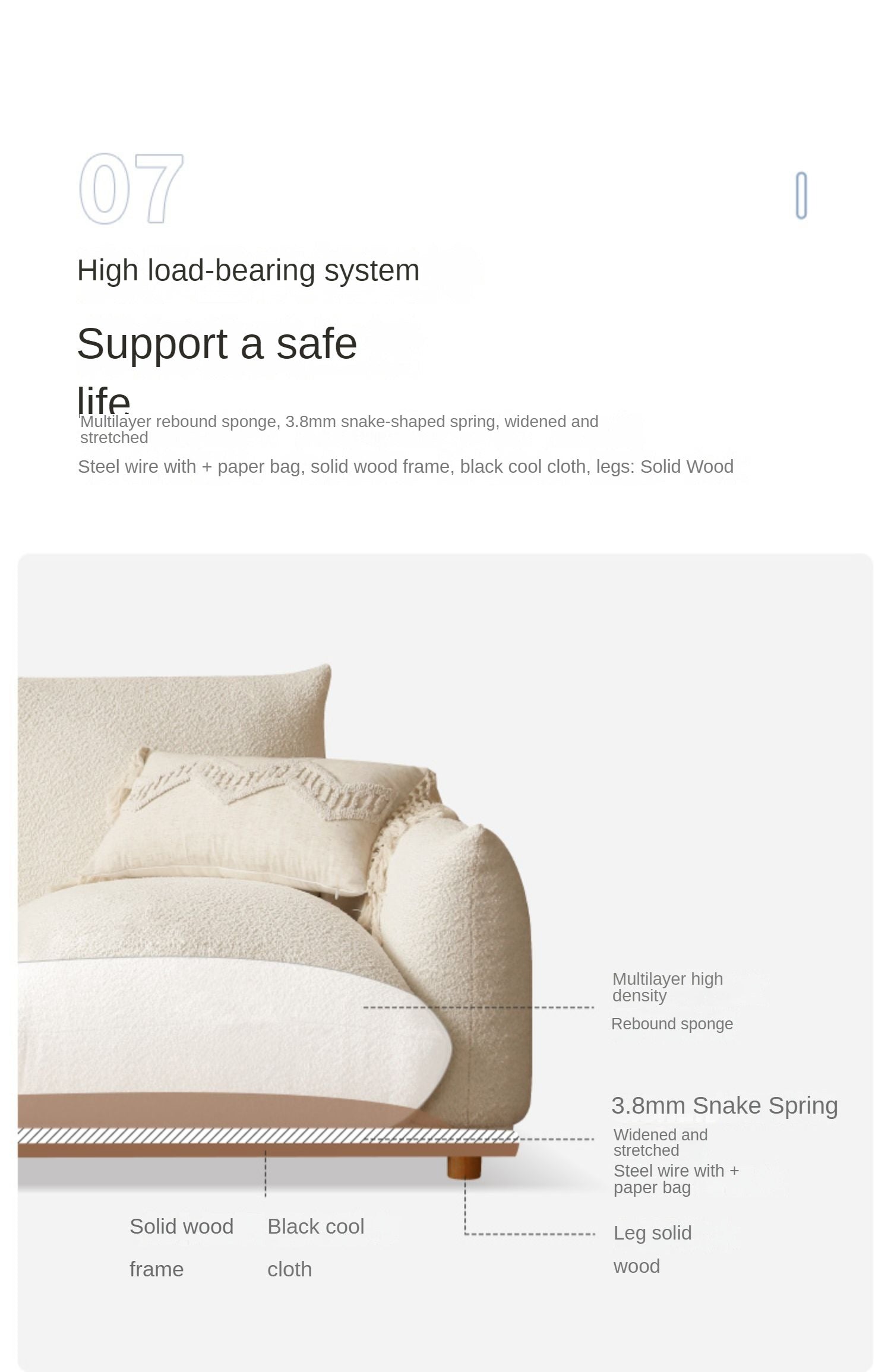 07

High load-bearing system

Support a safe life

Multilayer rebound sponge, 3.8mm snake-shaped spring, widened and stretched

Steel wire with + paper bag, solid wood frame, black cool cloth, legs: Solid Wood

Multilayer high density

Rebound sponge

3.8mm Snake Spring

Widened and stretched

Steel wire with + paper bag

Solid wood frame

Black cool cloth

Leg solid wood